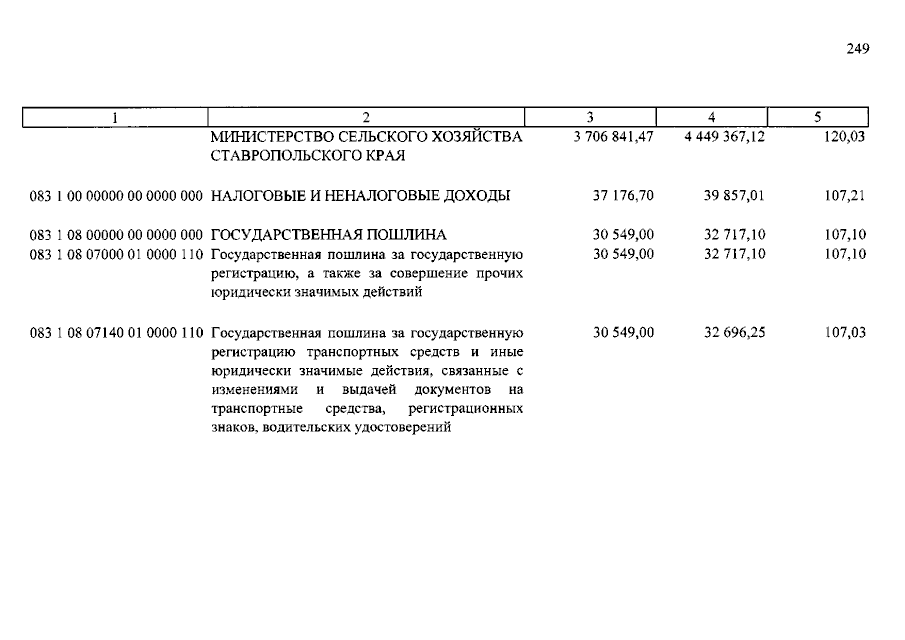 249

| 1 | 2 | 3 | 4 | 5 |
|---|---|---|---|---|
| | МИНИСТЕРСТВО СЕЛЬСКОГО ХОЗЯЙСТВА СТАВРОПОЛЬСКОГО КРАЯ | 3 706 841,47 | 4 449 367,12 | 120,03 |
| 083 1 00 00000 00 0000 000 | НАЛОГОВЫЕ И НЕНАЛОГОВЫЕ ДОХОДЫ | 37 176,70 | 39 857,01 | 107,21 |
| 083 1 08 00000 00 0000 000 | ГОСУДАРСТВЕННАЯ ПОШЛИНА | 30 549,00 | 32 717,10 | 107,10 |
| 083 1 08 07000 01 0000 110 | Государственная пошлина за государственную регистрацию, а также за совершение прочих юридически значимых действий | 30 549,00 | 32 717,10 | 107,10 |
| 083 1 08 07140 01 0000 110 | Государственная пошлина за государственную регистрацию транспортных средств и иные юридически значимые действия, связанные с изменениями и выдачей документов на транспортные средства, регистрационных знаков, водительских удостоверений | 30 549,00 | 32 696,25 | 107,03 |